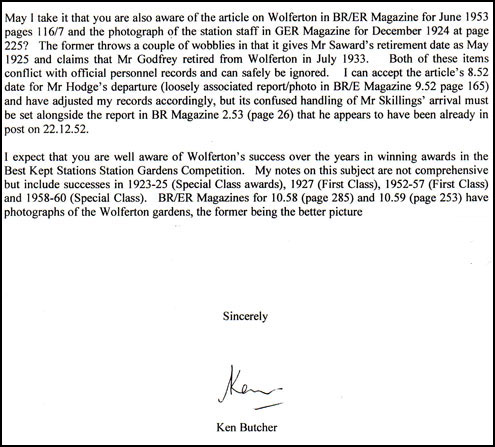 May I take it that you are also aware of the article on Wolferton in BR/ER Magazine for June 1953 pages 116/7 and the photograph of the station staff in GER Magazine for December 1924 at page 225? The former throws a couple of wobblies in that it gives Mr Saward's retirement date as May 1925 and claims that Mr Godfrey retired from Wolferton in July 1933. Both of these items conflict with official personnel records and can safely be ignored. I can accept the article's 8.52 date for Mr Hodge's departure (loosely associated report/photo in BR/E Magazine 9.52 page 165) and have adjusted my records accordingly, but its confused handling of Mr Skillings' arrival must be set alongside the report in BR Magazine 2.53 (page 26) that he appears to have been already in post on 22.12.52.

I expect that you are well aware of Wolferton's success over the years in winning awards in the Best Kept Stations Station Gardens Competition. My notes on this subject are not comprehensive but include successes in 1923-25 (Special Class awards), 1927 (First Class), 1952-57 (First Class) and 1958-60 (Special Class). BR/ER Magazines for 10.58 (page 285) and 10.59 (page 253) have photographs of the Wolferton gardens, the former being the better picture

Sincerely

Ken

Ken Butcher